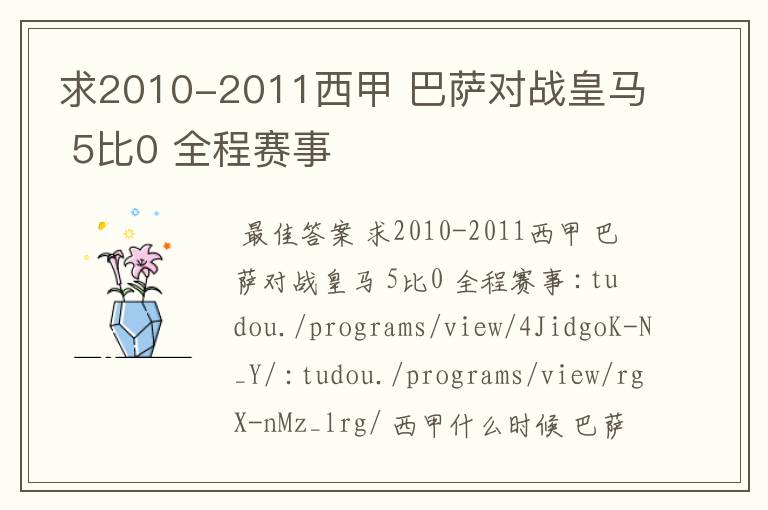 求2010-2011西甲 巴萨对战皇马 5比0 全程赛事

最佳答案 求2010-2011西甲 巴萨对战皇马 5比0 全程赛事：tudou./programs/view/4JidgoK-N_Y/：tudou./programs/view/rgX-nMz_1rg/ 西甲什么时候 巴萨